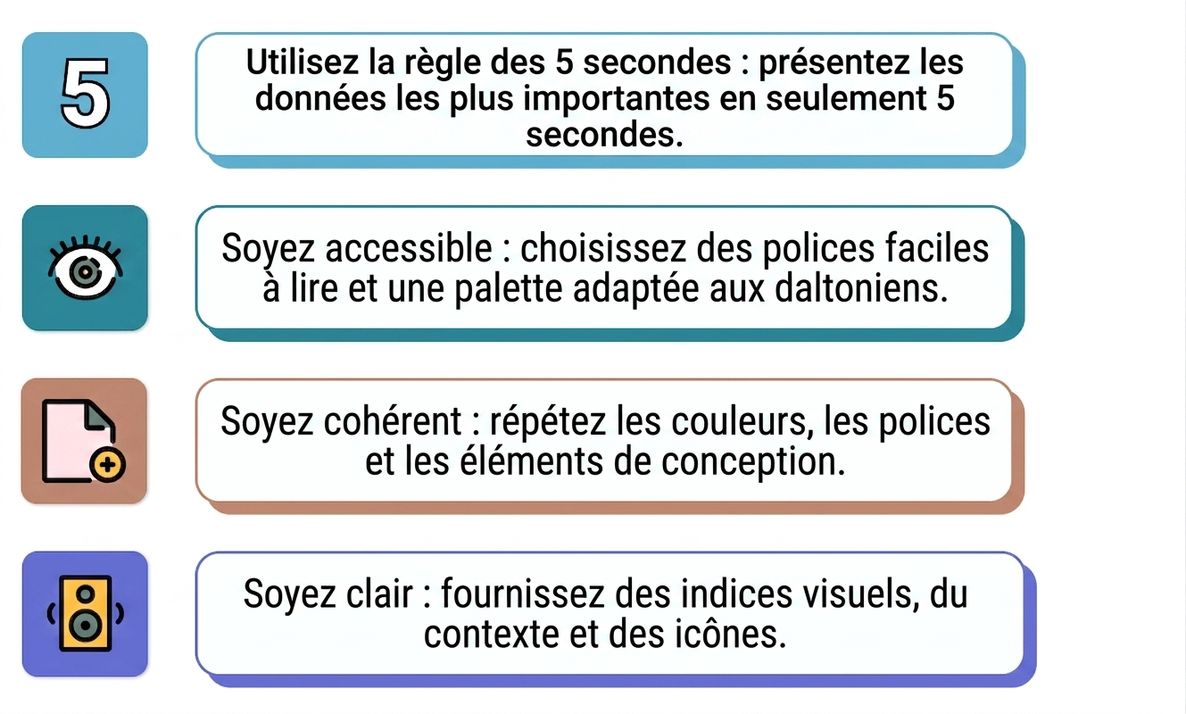 5

Utilisez la règle des 5 secondes : présentez les données les plus importantes en seulement 5 secondes.

Soyez accessible : choisissez des polices faciles à lire et une palette adaptée aux daltoniens.

Soyez cohérent : répétez les couleurs, les polices et les éléments de conception.

Soyez clair : fournissez des indices visuels, du contexte et des icônes.